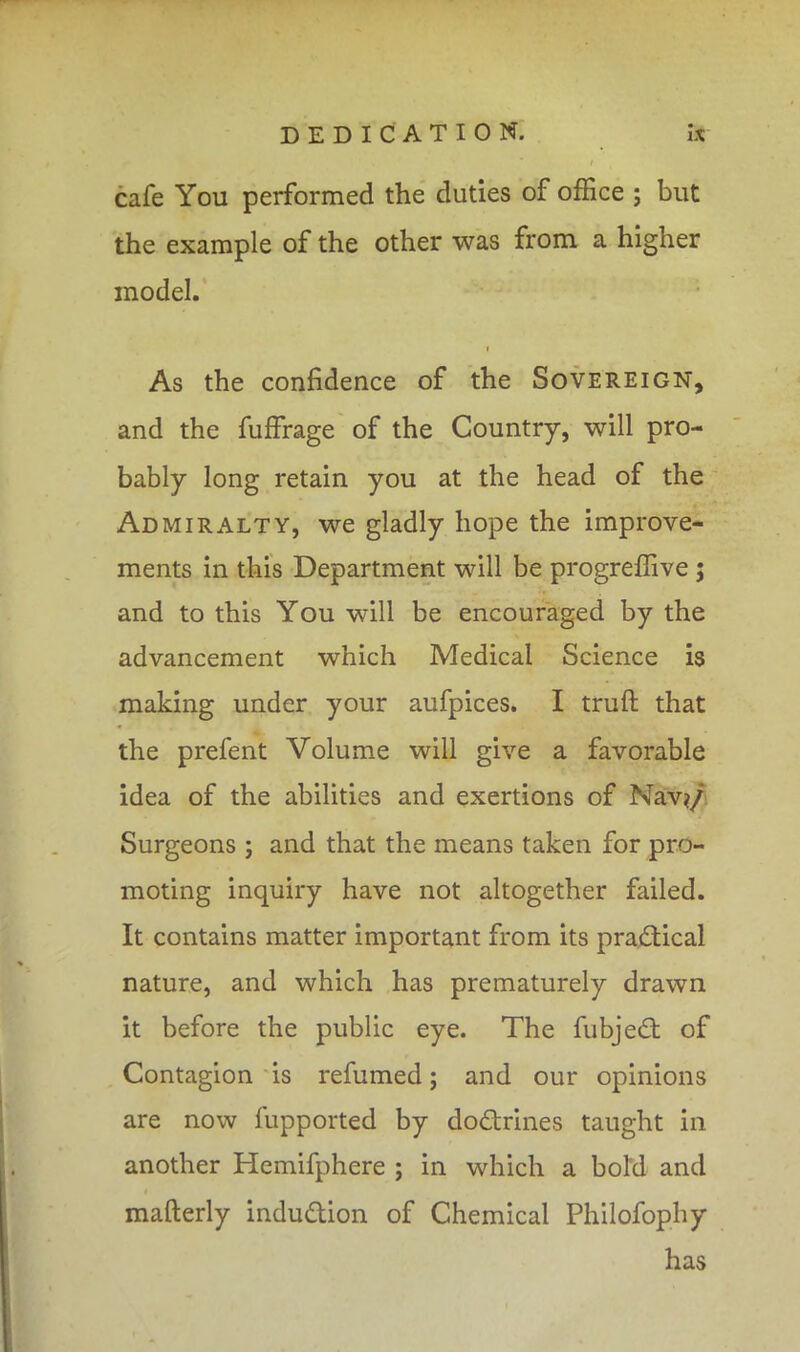 DEDICATION. ix

cafe You performed the duties of office ; but the example of the other was from a higher model.

As the confidence of the Sovereign, and the fuffrage of the Country, will probably long retain you at the head of the Admiralty, we gladly hope the improvements in this Department will be progreffive ; and to this You will be encouraged by the advancement which Medical Science is making under your aufpices. I truft that the prefent Volume will give a favorable idea of the abilities and exertions of Navy Surgeons ; and that the means taken for promoting inquiry have not altogether failed. It contains matter important from its practical nature, and which has prematurely drawn it before the public eye. The fubject of Contagion is refumed ; and our opinions are now fupported by doctrines taught in another Hemifphere ; in which a bold and mafterly induction of Chemical Philofophy has